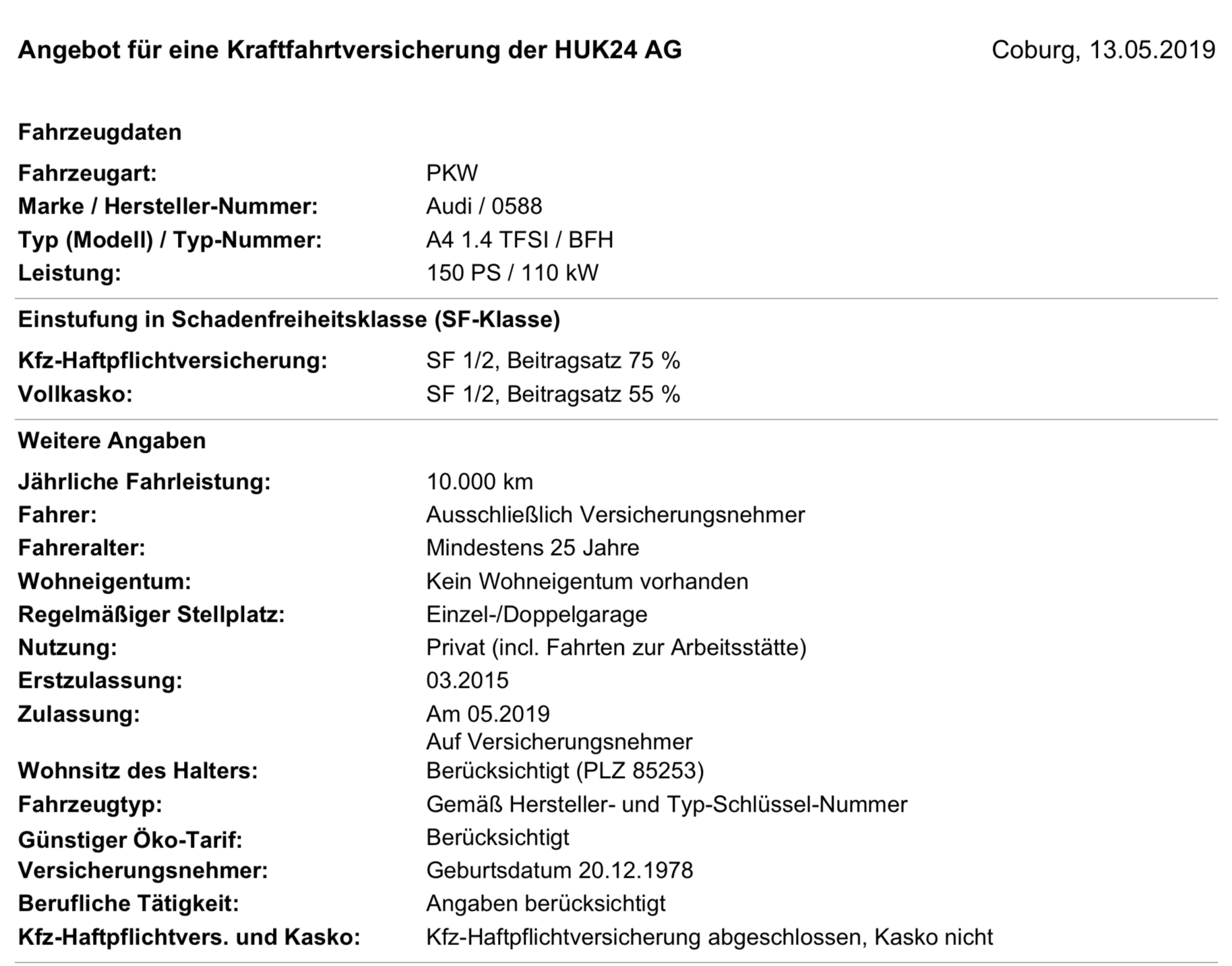 Angebot für eine Kraftfahrtversicherung der HUK24 AG

Coburg, 13.05.2019

Fahrzeugdaten

Fahrzeugart: PKW
Marke / Hersteller-Nummer: Audi / 0588
Typ (Modell) / Typ-Nummer: A4 1.4 TFSI / BFH
Leistung: 150 PS / 110 kW

Einstufung in Schadenfreiheitsklasse (SF-Klasse)

Kfz-Haftpflichtversicherung: SF 1/2, Beitragsatz 75 %
Vollkasko: SF 1/2, Beitragsatz 55 %

Weitere Angaben

Jährliche Fahrleistung: 10.000 km
Fahrer: Ausschließlich Versicherungsnehmer
Fahreralter: Mindestens 25 Jahre
Wohneigentum: Kein Wohneigentum vorhanden
Regelmäßiger Stellplatz: Einzel-/Doppelgarage
Nutzung: Privat (incl. Fahrten zur Arbeitsstätte)
Erstzulassung: 03.2015
Zulassung: Am 05.2019
Auf Versicherungsnehmer
Wohnsitz des Halters: Berücksichtigt (PLZ 85253)
Fahrzeugtyp: Gemäß Hersteller- und Typ-Schlüssel-Nummer
Günstiger Öko-Tarif: Berücksichtigt
Versicherungsnehmer: Geburtsdatum 20.12.1978
Berufliche Tätigkeit: Angaben berücksichtigt
Kfz-Haftpflichtvers. und Kasko: Kfz-Haftpflichtversicherung abgeschlossen, Kasko nicht